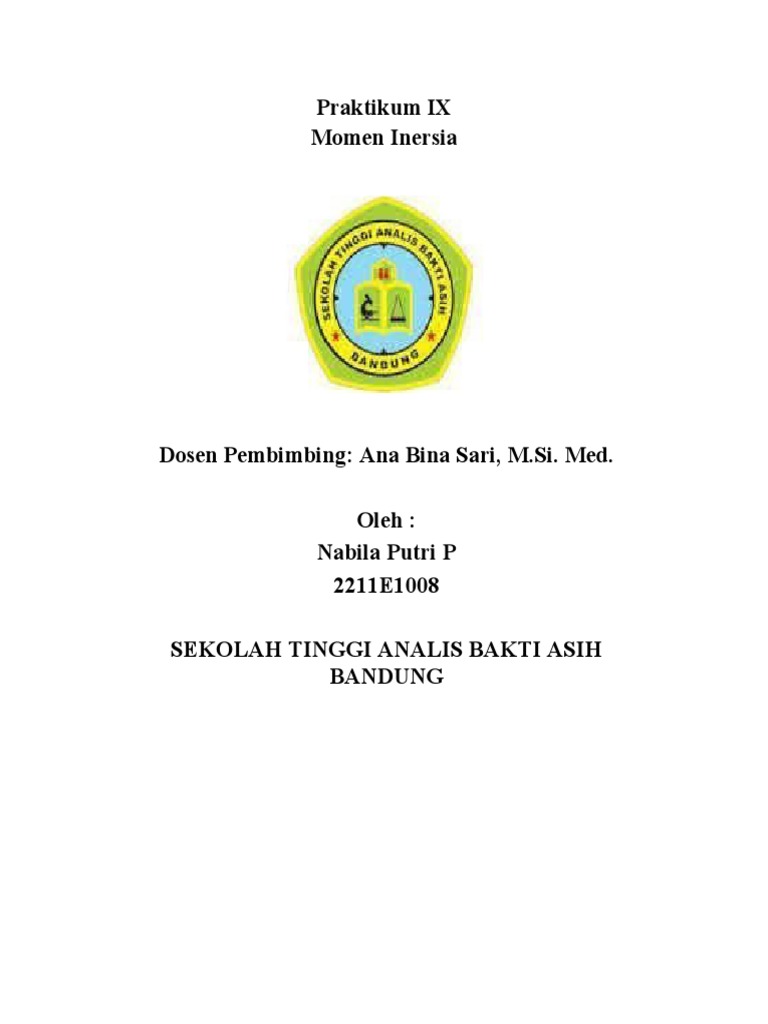 Praktikum IX
Momen Inersia

SEKOLAH TINGGI ANALIS BAKTI ASIH
BANDUNG

Dosen Pembimbing: Ana Bina Sari, M.Si. Med.

Oleh :
Nabila Putri P
2211E1008

SEKOLAH TINGGI ANALIS BAKTI ASIH
BANDUNG